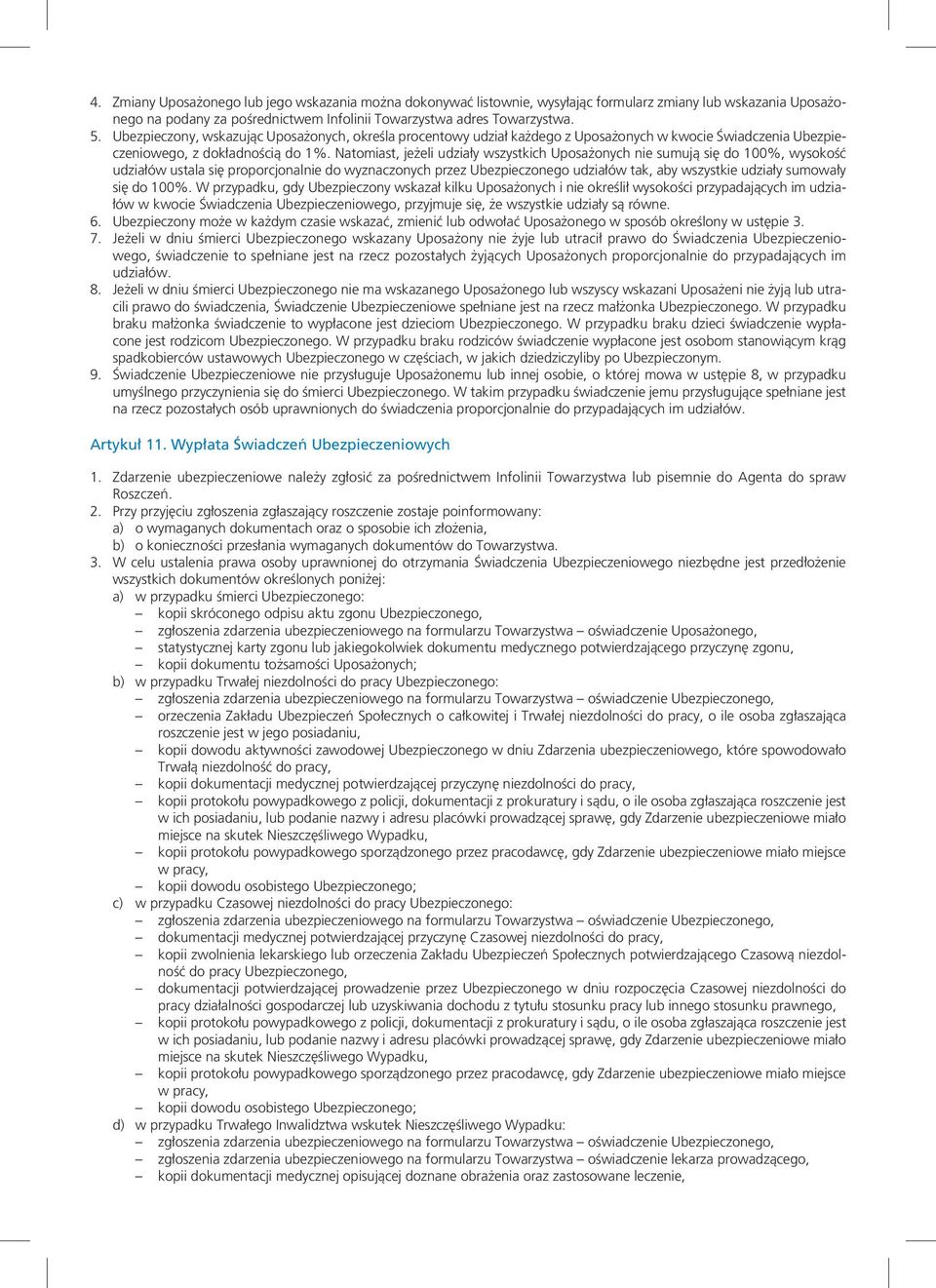 4. Zmiany Uposażonego lub jego wskazania można dokonywać listownie, wysyłając formularz zmiany lub wskazania Uposażonego na podany za pośrednictwem Infolinii Towarzystwa adres Towarzystwa.
5. Ubezpieczony, wskazując Uposażonych, określa procentowy udział każdego z Uposażonych w kwocie Świadczenia Ubezpieczeniowego, z dokładnością do 1%. Natomiast, jeżeli udziały wszystkich Uposażonych nie sumują się do 100%, wysokość udziałów ustala się proporcjonalnie do wyznaczonych przez Ubezpieczonego udziałów tak, aby wszystkie udziały sumowały się do 100%. W przypadku, gdy Ubezpieczony wskazał kilku Uposażonych i nie określił wysokości przypadających im udziałów w kwocie Świadczenia Ubezpieczeniowego, przyjmuje się, że wszystkie udziały są równe.
6. Ubezpieczony może w każdym czasie wskazać, zmienić lub odwołać Uposażonego w sposób określony w ustępie 3.
7. Jeżeli w dniu śmierci Ubezpieczonego wskazany Uposażony nie żyje lub utracił prawo do Świadczenia Ubezpieczeniowego, świadczenie to spełniane jest na rzecz pozostałych żyjących Uposażonych proporcjonalnie do przypadających im udziałów.
8. Jeżeli w dniu śmierci Ubezpieczonego nie ma wskazanego Uposażonego lub wszyscy wskazani Uposażeni nie żyją lub utracili prawo do świadczenia, Świadczenie Ubezpieczeniowe spełniane jest na rzecz małżonka Ubezpieczonego. W przypadku braku małżonka świadczenie to wypłacone jest dzieciom Ubezpieczonego. W przypadku braku dzieci świadczenie wypłacone jest rodzicom Ubezpieczonego. W przypadku braku rodziców świadczenie wypłacone jest osobom stanowiącym krąg spadkobierców ustawowych Ubezpieczonego w częściach, w jakich dziedziczyliby po Ubezpieczonym.
9. Świadczenie Ubezpieczeniowe nie przysługuje Uposażonemu lub innej osobie, o której mowa w ustępie 8, w przypadku umyślnego przyczynienia się do śmierci Ubezpieczonego. W takim przypadku świadczenie jemu przysługujące spełniane jest na rzecz pozostałych osób uprawnionych do świadczenia proporcjonalnie do przypadających im udziałów.

Artykuł 11. Wypłata Świadczeń Ubezpieczeniowych

1. Zdarzenie ubezpieczeniowe należy zgłosić za pośrednictwem Infolinii Towarzystwa lub pisemnie do Agenta do spraw Roszczeń.
2. Przy przyjęciu zgłoszenia zgłaszający roszczenie zostaje poinformowany:
a) o wymaganych dokumentach oraz o sposobie ich złożenia,
b) o konieczności przesłania wymaganych dokumentów do Towarzystwa.
3. W celu ustalenia prawa osoby uprawnionej do otrzymania Świadczenia Ubezpieczeniowego niezbędne jest przedłożenie wszystkich dokumentów określonych poniżej:
a) w przypadku śmierci Ubezpieczonego:
– kopii skróconego odpisu aktu zgonu Ubezpieczonego,
– zgłoszenia zdarzenia ubezpieczeniowego na formularzu Towarzystwa – oświadczenie Uposażonego,
– statystycznej karty zgonu lub jakiegokolwiek dokumentu medycznego potwierdzającego przyczynę zgonu,
– kopii dokumentu tożsamości Uposażonych;
b) w przypadku Trwałej niezdolności do pracy Ubezpieczonego:
– zgłoszenia zdarzenia ubezpieczeniowego na formularzu Towarzystwa – oświadczenie Ubezpieczonego,
– orzeczenia Zakładu Ubezpieczeń Społecznych o całkowitej i Trwałej niezdolności do pracy, o ile osoba zgłaszająca roszczenie jest w jego posiadaniu,
– kopii dowodu aktywności zawodowej Ubezpieczonego w dniu Zdarzenia ubezpieczeniowego, które spowodowało Trwałą niezdolność do pracy,
– kopii dokumentacji medycznej potwierdzającej przyczynę niezdolności do pracy,
– kopii protokołu powypadkowego z policji, dokumentacji z prokuratury i sądu, o ile osoba zgłaszająca roszczenie jest w ich posiadaniu, lub podanie nazwy i adresu placówki prowadzącej sprawę, gdy Zdarzenie ubezpieczeniowe miało miejsce na skutek Nieszczęśliwego Wypadku,
– kopii protokołu powypadkowego sporządzonego przez pracodawcę, gdy Zdarzenie ubezpieczeniowe miało miejsce w pracy,
– kopii dowodu osobistego Ubezpieczonego;
c) w przypadku Czasowej niezdolności do pracy Ubezpieczonego:
– zgłoszenia zdarzenia ubezpieczeniowego na formularzu Towarzystwa – oświadczenie Ubezpieczonego,
– dokumentacji medycznej potwierdzającej przyczynę Czasowej niezdolności do pracy,
– kopii zwolnienia lekarskiego lub orzeczenia Zakładu Ubezpieczeń Społecznych potwierdzającego Czasową niezdolność do pracy Ubezpieczonego,
– dokumentacji potwierdzającej prowadzenie przez Ubezpieczonego w dniu rozpoczęcia Czasowej niezdolności do pracy działalności gospodarczej lub uzyskiwania dochodu z tytułu stosunku pracy lub innego stosunku prawnego,
– kopii protokołu powypadkowego z policji, dokumentacji z prokuratury i sądu, o ile osoba zgłaszająca roszczenie jest w ich posiadaniu, lub podanie nazwy i adresu placówki prowadzącej sprawę, gdy Zdarzenie ubezpieczeniowe miało miejsce na skutek Nieszczęśliwego Wypadku,
– kopii protokołu powypadkowego sporządzonego przez pracodawcę, gdy Zdarzenie ubezpieczeniowe miało miejsce w pracy,
– kopii dowodu osobistego Ubezpieczonego;
d) w przypadku Trwałego Inwalidztwa wskutek Nieszczęśliwego Wypadku:
– zgłoszenia zdarzenia ubezpieczeniowego na formularzu Towarzystwa – oświadczenie Ubezpieczonego,
– zgłoszenia zdarzenia ubezpieczeniowego na formularzu Towarzystwa – oświadczenie lekarza prowadzącego,
– kopii dokumentacji medycznej opisującej doznane obrażenia oraz zastosowane leczenie,